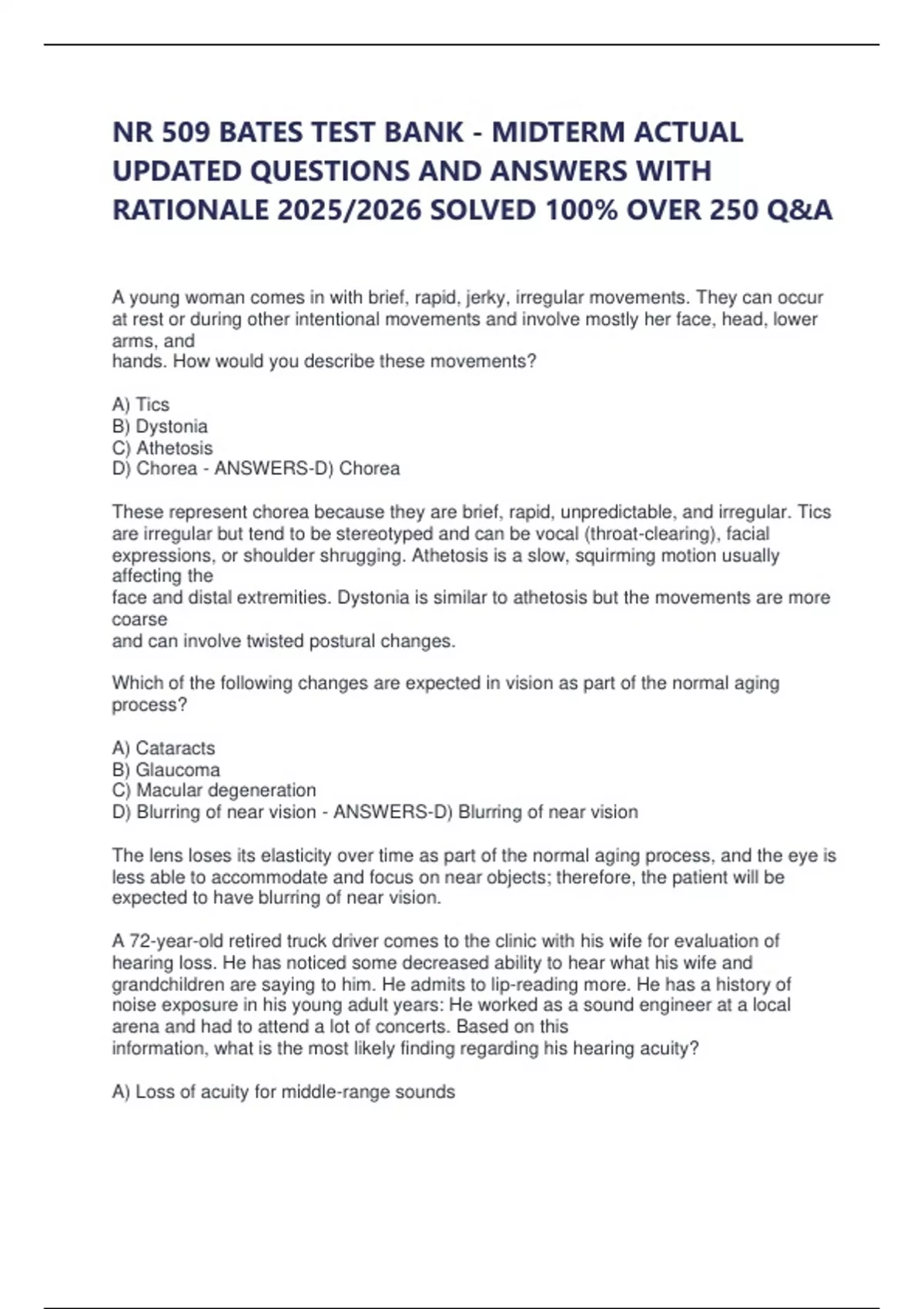 NR 509 BATES TEST BANK - MIDTERM ACTUAL UPDATED QUESTIONS AND ANSWERS WITH RATIONALE 2025/2026 SOLVED 100% OVER 250 Q&A

A young woman comes in with brief, rapid, jerky, irregular movements. They can occur at rest or during other intentional movements and involve mostly her face, head, lower arms, and hands. How would you describe these movements?

A) Tics
B) Dystonia
C) Athetosis
D) Chorea - ANSWERS-D) Chorea

These represent chorea because they are brief, rapid, unpredictable, and irregular. Tics are irregular but tend to be stereotyped and can be vocal (throat-clearing), facial expressions, or shoulder shrugging. Athetosis is a slow, squirming motion usually affecting the face and distal extremities. Dystonia is similar to athetosis but the movements are more coarse and can involve twisted postural changes.

Which of the following changes are expected in vision as part of the normal aging process?

A) Cataracts
B) Glaucoma
C) Macular degeneration
D) Blurring of near vision - ANSWERS-D) Blurring of near vision

The lens loses its elasticity over time as part of the normal aging process, and the eye is less able to accommodate and focus on near objects; therefore, the patient will be expected to have blurring of near vision.

A 72-year-old retired truck driver comes to the clinic with his wife for evaluation of hearing loss. He has noticed some decreased ability to hear what his wife and grandchildren are saying to him. He admits to lip-reading more. He has a history of noise exposure in his young adult years: He worked as a sound engineer at a local arena and had to attend a lot of concerts. Based on this information, what is the most likely finding regarding his hearing acuity?

A) Loss of acuity for middle-range sounds